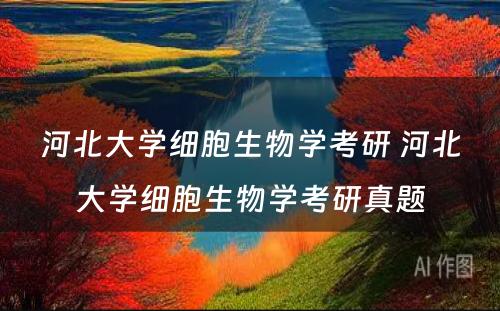 河北大学细胞生物学考研 河北大学细胞生物学考研真题

AI 作图